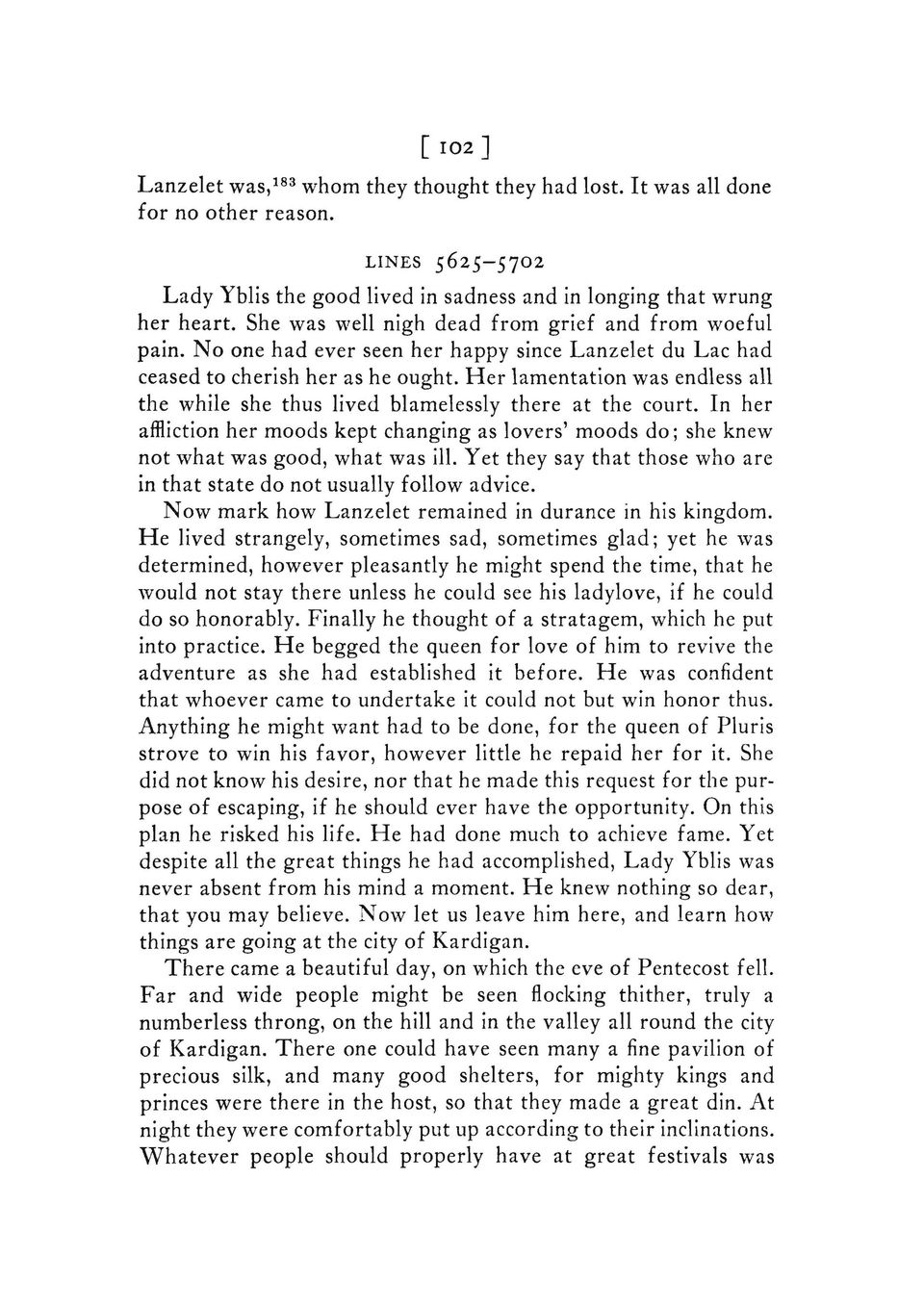 [ 102 ]

Lanzelet was,$^{183}$ whom they thought they had lost. It was all done for no other reason.

LINES 5625–5702

Lady Yblis the good lived in sadness and in longing that wrung her heart. She was well nigh dead from grief and from woeful pain. No one had ever seen her happy since Lanzelet du Lac had ceased to cherish her as he ought. Her lamentation was endless all the while she thus lived blamelessly there at the court. In her affliction her moods kept changing as lovers' moods do; she knew not what was good, what was ill. Yet they say that those who are in that state do not usually follow advice.

Now mark how Lanzelet remained in durance in his kingdom. He lived strangely, sometimes sad, sometimes glad; yet he was determined, however pleasantly he might spend the time, that he would not stay there unless he could see his ladylove, if he could do so honorably. Finally he thought of a stratagem, which he put into practice. He begged the queen for love of him to revive the adventure as she had established it before. He was confident that whoever came to undertake it could not but win honor thus. Anything he might want had to be done, for the queen of Pluris strove to win his favor, however little he repaid her for it. She did not know his desire, nor that he made this request for the purpose of escaping, if he should ever have the opportunity. On this plan he risked his life. He had done much to achieve fame. Yet despite all the great things he had accomplished, Lady Yblis was never absent from his mind a moment. He knew nothing so dear, that you may believe. Now let us leave him here, and learn how things are going at the city of Kardigan.

There came a beautiful day, on which the eve of Pentecost fell. Far and wide people might be seen flocking thither, truly a numberless throng, on the hill and in the valley all round the city of Kardigan. There one could have seen many a fine pavilion of precious silk, and many good shelters, for mighty kings and princes were there in the host, so that they made a great din. At night they were comfortably put up according to their inclinations. Whatever people should properly have at great festivals was